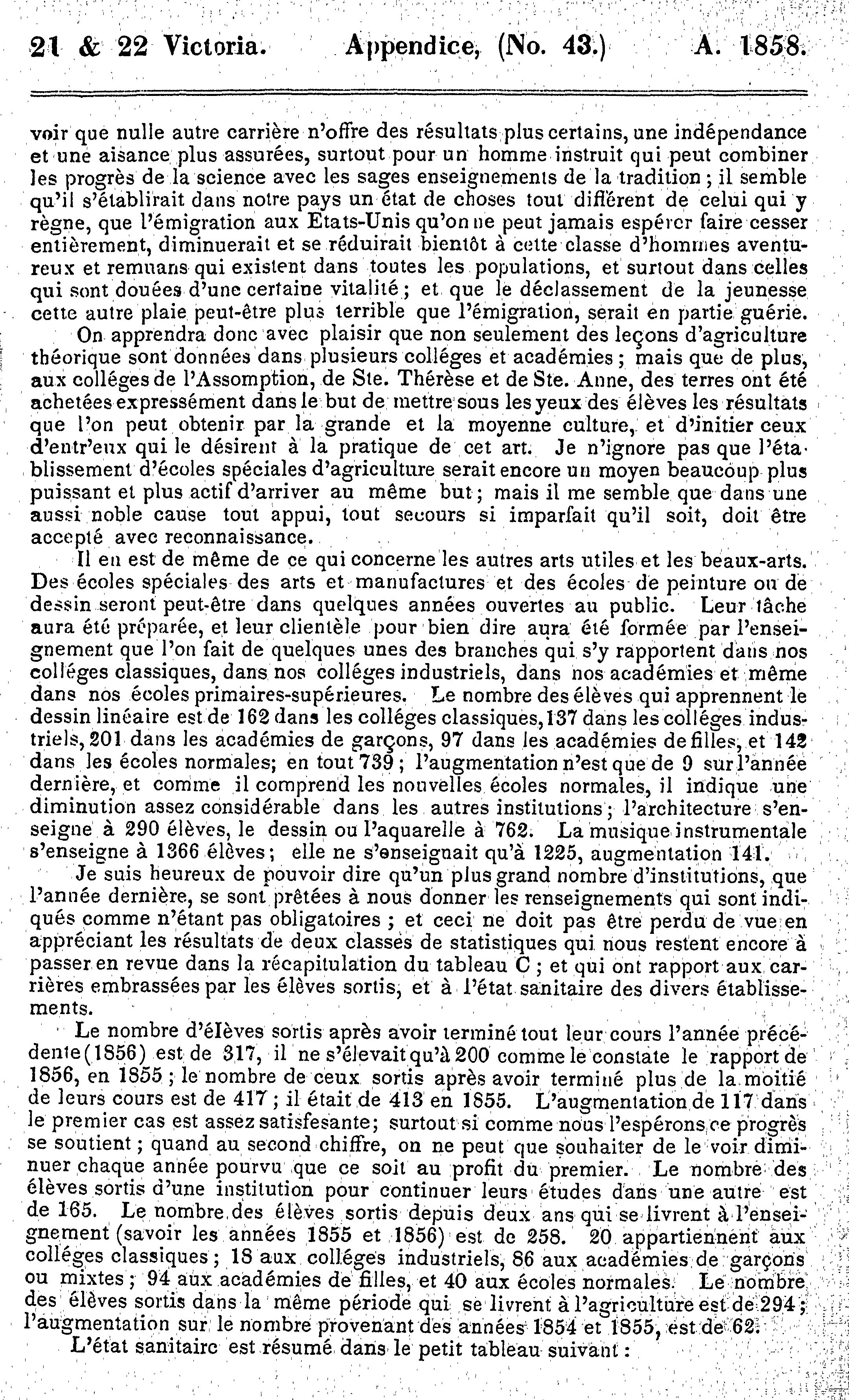 21 & 22 Victoria. Appendice, (No. 43.) A. 1858.

voir que nulle autre carrière n'offre des résultats plus certains, une indépendance et une aisance plus assurées, surtout pour un homme instruit qui peut combiner les progrès de la science avec les sages enseignements de la tradition ; il semble qu'il s'établirait dans notre pays un état de choses tout différent de celui qui y règne, que l'émigration aux Etats-Unis qu'on ne peut jamais espérer faire cesser entièrement, diminuerait et se réduirait bientôt à cette classe d'hommes aventureux et remuans qui existent dans toutes les populations, et surtout dans celles qui sont douées d'une certaine vitalité ; et que le déclassement de la jeunesse cette autre plaie peut-être plus terrible que l'émigration, serait en partie guérie.

On apprendra donc avec plaisir que non seulement des leçons d'agriculture théorique sont données dans plusieurs colléges et académies ; mais que de plus, aux colléges de l'Assomption, de Ste. Thérèse et de Ste. Anne, des terres ont été achetées expressément dans le but de mettre sous les yeux des élèves les résultats que l'on peut obtenir par la grande et la moyenne culture, et d'initier ceux d'entr'eux qui le désirent à la pratique de cet art. Je n'ignore pas que l'établissement d'écoles spéciales d'agriculture serait encore un moyen beaucoup plus puissant et plus actif d'arriver au même but ; mais il me semble que dans une aussi noble cause tout appui, tout secours si imparfait qu'il soit, doit être accepté avec reconnaissance.

Il en est de même de ce qui concerne les autres arts utiles et les beaux-arts. Des écoles spéciales des arts et manufactures et des écoles de peinture ou de dessin seront peut-être dans quelques années ouvertes au public. Leur tâche aura été préparée, et leur clientèle pour bien dire aura été formée par l'enseignement que l'on fait de quelques unes des branches qui s'y rapportent dans nos colléges classiques, dans nos colléges industriels, dans nos académies et même dans nos écoles primaires-supérieures. Le nombre des élèves qui apprennent le dessin linéaire est de 162 dans les colléges classiques, 137 dans les colléges industriels, 201 dans les académies de garçons, 97 dans les académies de filles, et 142 dans les écoles normales; en tout 739 ; l'augmentation n'est que de 9 sur l'année dernière, et comme il comprend les nouvelles écoles normales, il indique une diminution assez considérable dans les autres institutions ; l'architecture s'enseigne à 290 élèves, le dessin ou l'aquarelle à 762. La musique instrumentale s'enseigne à 1366 élèves ; elle ne s'enseignait qu'à 1225, augmentation 141.

Je suis heureux de pouvoir dire qu'un plus grand nombre d'institutions, que l'année dernière, se sont prêtées à nous donner les renseignements qui sont indiqués comme n'étant pas obligatoires ; et ceci ne doit pas être perdu de vue en appréciant les résultats de deux classes de statistiques qui nous restent encore à passer en revue dans la récapitulation du tableau C ; et qui ont rapport aux carrières embrassées par les élèves sortis, et à l'état sanitaire des divers établissements.

Le nombre d'élèves sortis après avoir terminé tout leur cours l'année précédente (1856) est de 317, il ne s'élevait qu'à 200 comme le constate le rapport de 1856, en 1855 ; le nombre de ceux sortis après avoir terminé plus de la moitié de leurs cours est de 417 ; il était de 413 en 1855. L'augmentation de 117 dans le premier cas est assez satisfesante; surtout si comme nous l'espérons ce progrès se soutient ; quand au second chiffre, on ne peut que souhaiter de le voir diminuer chaque année pourvu que ce soit au profit du premier. Le nombre des élèves sortis d'une institution pour continuer leurs études dans une autre est de 165. Le nombre des élèves sortis depuis deux ans qui se livrent à l'enseignement (savoir les années 1855 et 1856) est de 258. 20 appartiennent aux colléges classiques ; 18 aux colléges industriels, 86 aux académies de garçons ou mixtes ; 94 aux académies de filles, et 40 aux écoles normales. Le nombre des élèves sortis dans la même période qui se livrent à l'agriculture est de 294 ; l'augmentation sur le nombre provenant des années 1854 et 1855, est de 62.

L'état sanitaire est résumé dans le petit tableau suivant :